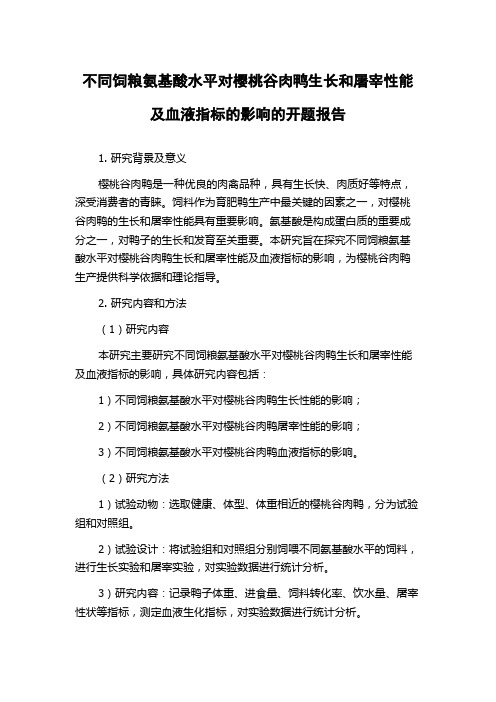 不同饲粮氨基酸水平对樱桃谷肉鸭生长和屠宰性能及血液指标的影响的开题报告

1. 研究背景及意义

樱桃谷肉鸭是一种优良的肉禽品种，具有生长快、肉质好等特点，深受消费者的青睐。饲料作为育肥鸭生产中最关键的因素之一，对樱桃谷肉鸭的生长和屠宰性能具有重要影响。氨基酸是构成蛋白质的重要成分之一，对鸭子的生长和发育至关重要。本研究旨在探究不同饲粮氨基酸水平对樱桃谷肉鸭生长和屠宰性能及血液指标的影响，为樱桃谷肉鸭生产提供科学依据和理论指导。

2. 研究内容和方法

（1）研究内容

本研究主要研究不同饲粮氨基酸水平对樱桃谷肉鸭生长和屠宰性能及血液指标的影响，具体研究内容包括：

1）不同饲粮氨基酸水平对樱桃谷肉鸭生长性能的影响；

2）不同饲粮氨基酸水平对樱桃谷肉鸭屠宰性能的影响；

3）不同饲粮氨基酸水平对樱桃谷肉鸭血液指标的影响。

（2）研究方法

1）试验动物：选取健康、体型、体重相近的樱桃谷肉鸭，分为试验组和对照组。

2）试验设计：将试验组和对照组分别饲喂不同氨基酸水平的饲料，进行生长实验和屠宰实验，对实验数据进行统计分析。

3）研究内容：记录鸭子体重、进食量、饲料转化率、饮水量、屠宰性状等指标，测定血液生化指标，对实验数据进行统计分析。